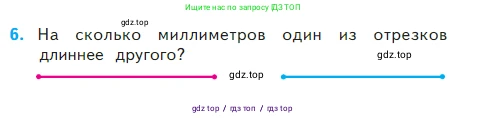 Ищите нас по запросу ГДЗ ТОП

gdz.top

6. На сколько миллиметров один из отрезков длиннее другого?

gdz.top

gdz.top

gdz top / гдз топ / гдз top